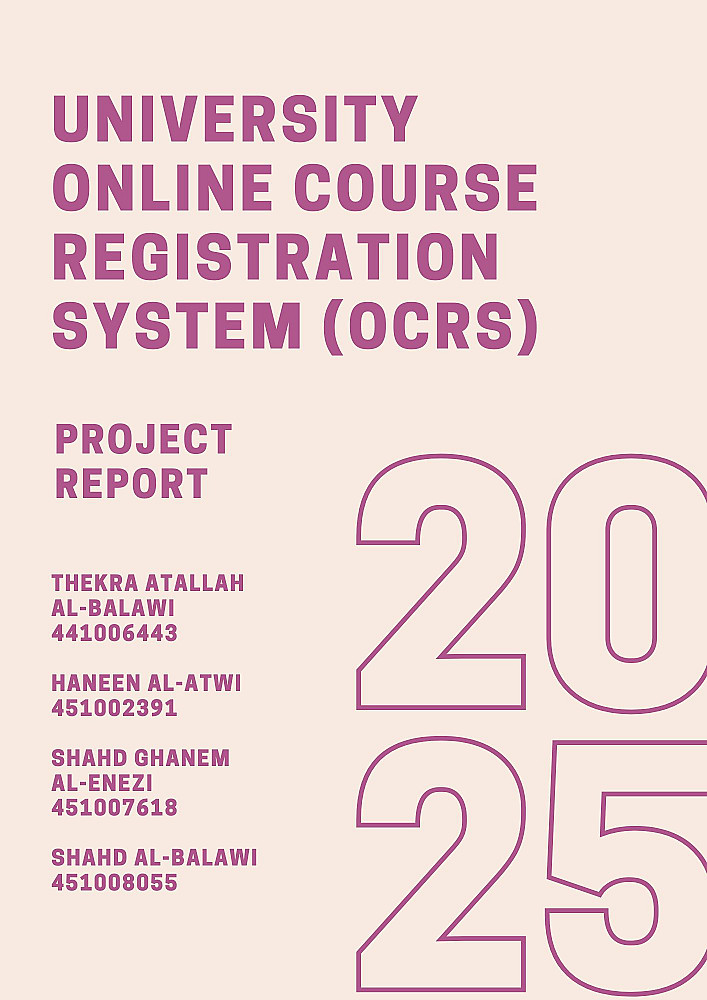 UNIVERSITY ONLINE COURSE REGISTRATION SYSTEM (OCRS)

PROJECT REPORT

THEKRA ATALLAH AL-BALAWI
441006443

HANEEN AL-ATWI
451002391

SHAHD GHANEM AL-ENEZI
451007618

SHAHD AL-BALAWI
451008055

2025